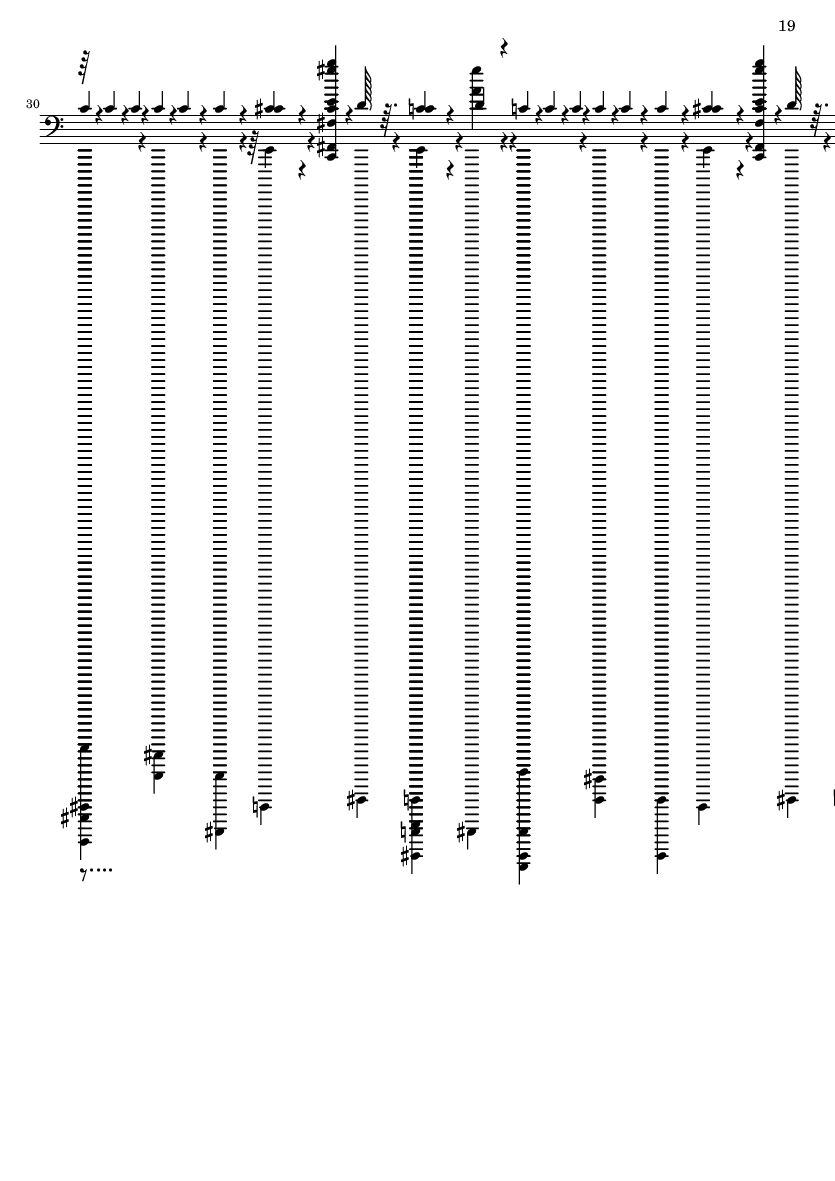 19

30